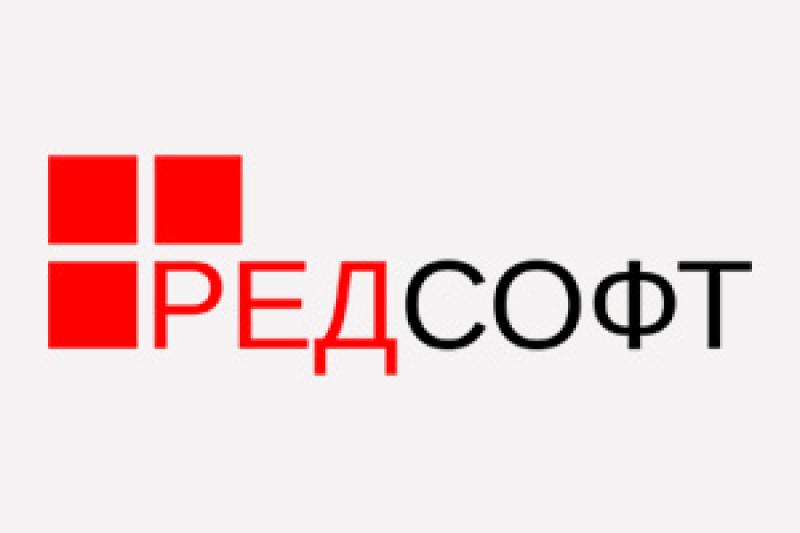 РЕДСОФТ